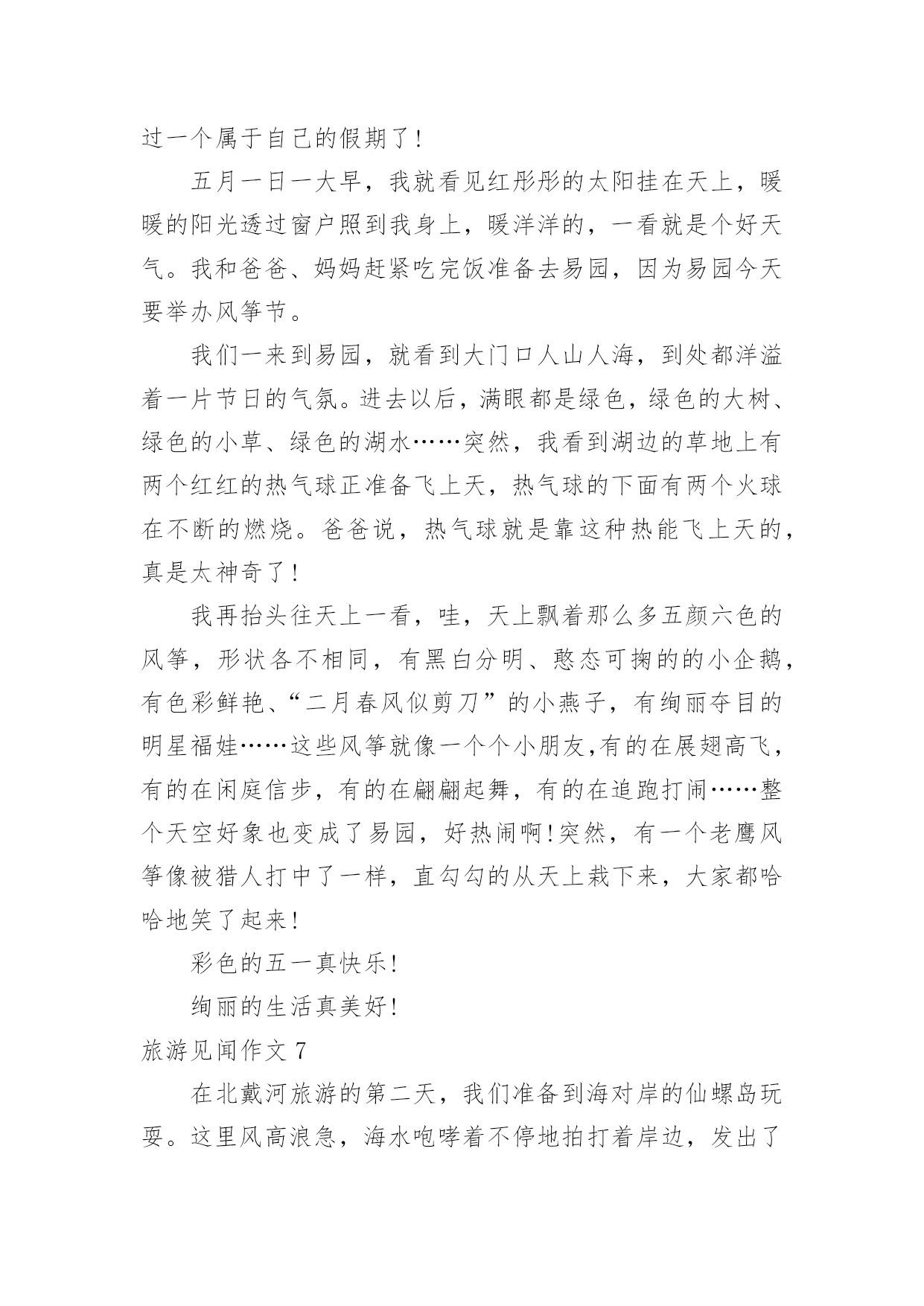 过一个属于自己的假期了！

五月一日一大早，我就看见红彤彤的太阳挂在天上，暖暖的阳光透过窗户照到我身上，暖洋洋的，一看就是个好天气。我和爸爸、妈妈赶紧吃完饭准备去易园，因为易园今天要举办风筝节。

我们一来到易园，就看到大门口人山人海，到处都洋溢着一片节日的气氛。进去以后，满眼都是绿色，绿色的大树、绿色的小草、绿色的湖水……突然，我看到湖边的草地上有两个红红的热气球正准备飞上天，热气球的下面有两个火球在不断的燃烧。爸爸说，热气球就是靠这种热能飞上天的，真是太神奇了！

我再抬头往天上一看，哇，天上飘着那么多五颜六色的风筝，形状各不相同，有黑白分明、憨态可掬的的小企鹅，有色彩鲜艳、“二月春风似剪刀”的小燕子，有绚丽夺目的明星福娃……这些风筝就像一个个小朋友,有的在展翅高飞，有的在闲庭信步，有的在翩翩起舞，有的在追跑打闹……整个天空好象也变成了易园，好热闹啊！突然，有一个老鹰风筝像被猎人打中了一样，直勾勾的从天上栽下来，大家都哈哈地笑了起来！

彩色的五一真快乐！

绚丽的生活真美好！

旅游见闻作文 7

在北戴河旅游的第二天，我们准备到海对岸的仙螺岛玩耍。这里风高浪急，海水咆哮着不停地拍打着岸边，发出了